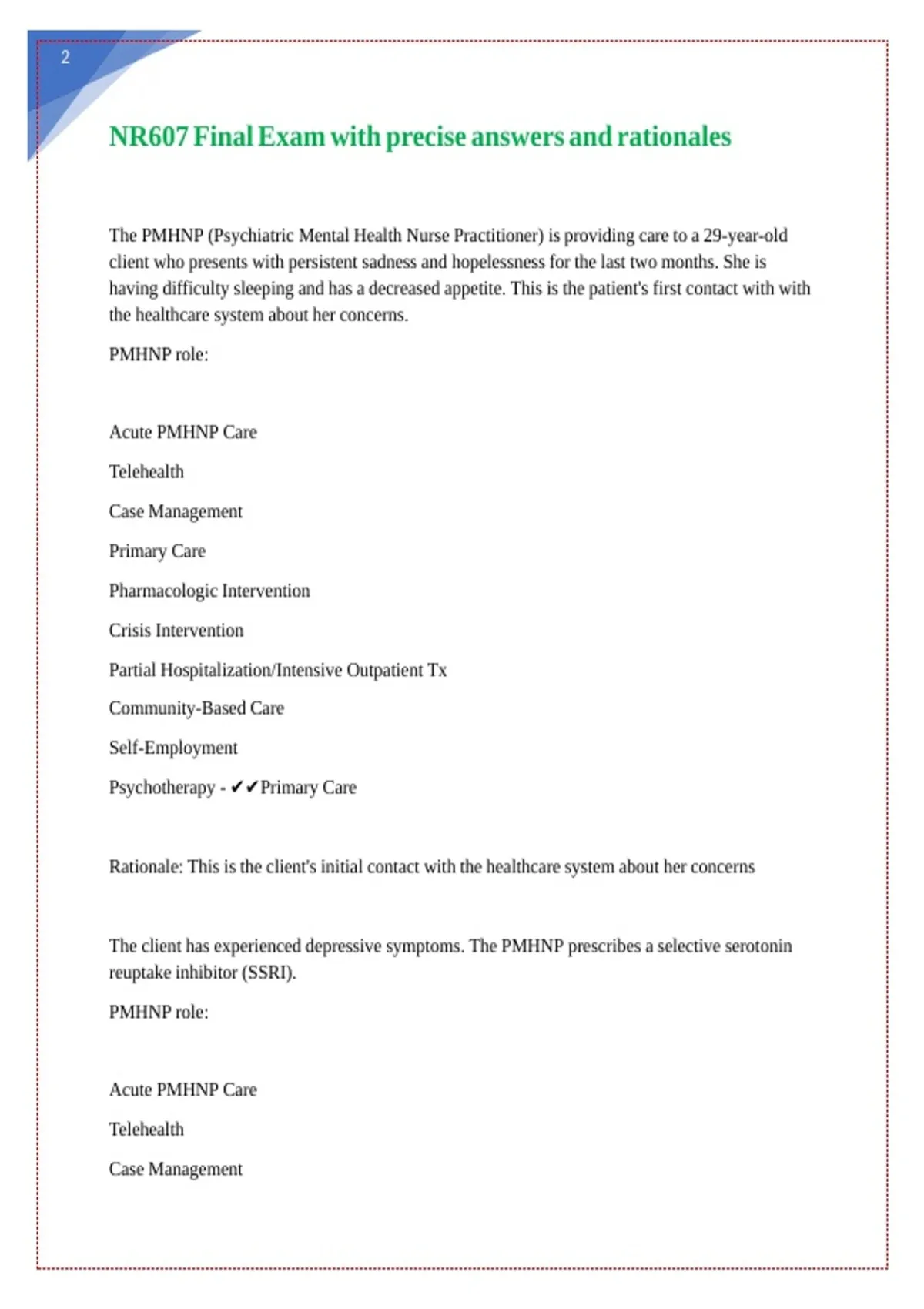 2

NR607 Final Exam with precise answers and rationales

The PMHNP (Psychiatric Mental Health Nurse Practitioner) is providing care to a 29-year-old client who presents with persistent sadness and hopelessness for the last two months. She is having difficulty sleeping and has a decreased appetite. This is the patient's first contact with with the healthcare system about her concerns.

PMHNP role:

Acute PMHNP Care

Telehealth

Case Management

Primary Care

Pharmacologic Intervention

Crisis Intervention

Partial Hospitalization/Intensive Outpatient Tx

Community-Based Care

Self-Employment

Psychotherapy - ✔✔Primary Care

Rationale: This is the client's initial contact with the healthcare system about her concerns

The client has experienced depressive symptoms. The PMHNP prescribes a selective serotonin reuptake inhibitor (SSRI).

PMHNP role:

Acute PMHNP Care

Telehealth

Case Management